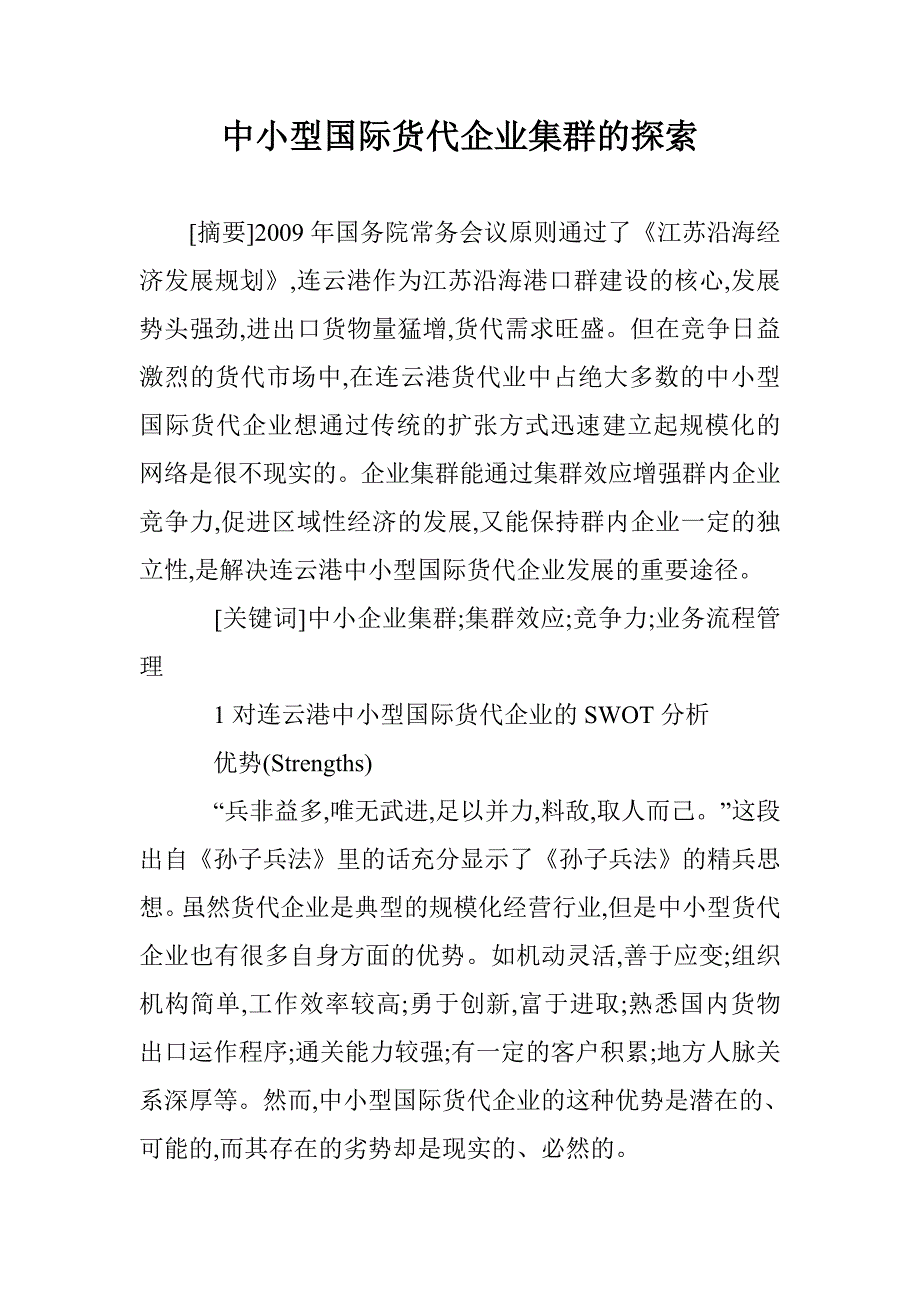 中小型国际货代企业集群的探索

[摘要]2009 年国务院常务会议原则通过了《江苏沿海经济发展规划》,连云港作为江苏沿海港口群建设的核心,发展势头强劲,进出口货物量猛增,货代需求旺盛。但在竞争日益激烈的货代市场中,在连云港货代业中占绝大多数的中小型国际货代企业想通过传统的扩张方式迅速建立起规模化的网络是很不现实的。企业集群能通过集群效应增强群内企业竞争力,促进区域性经济的发展,又能保持群内企业一定的独立性,是解决连云港中小型国际货代企业发展的重要途径。

[关键词]中小企业集群;集群效应;竞争力;业务流程管理

1 对连云港中小型国际货代企业的 SWOT 分析

优势(Strengths)

“兵非益多,唯无武进,足以并力,料敌,取人而已。”这段出自《孙子兵法》里的话充分显示了《孙子兵法》的精兵思想。虽然货代企业是典型的规模化经营行业,但是中小型货代企业也有很多自身方面的优势。如机动灵活,善于应变;组织机构简单,工作效率较高;勇于创新,富于进取;熟悉国内货物出口运作程序;通关能力较强;有一定的客户积累;地方人脉关系深厚等。然而,中小型国际货代企业的这种优势是潜在的、可能的,而其存在的劣势却是现实的、必然的。